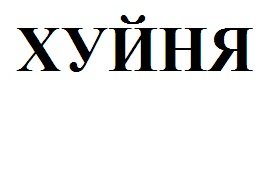 ХУЙНЯ